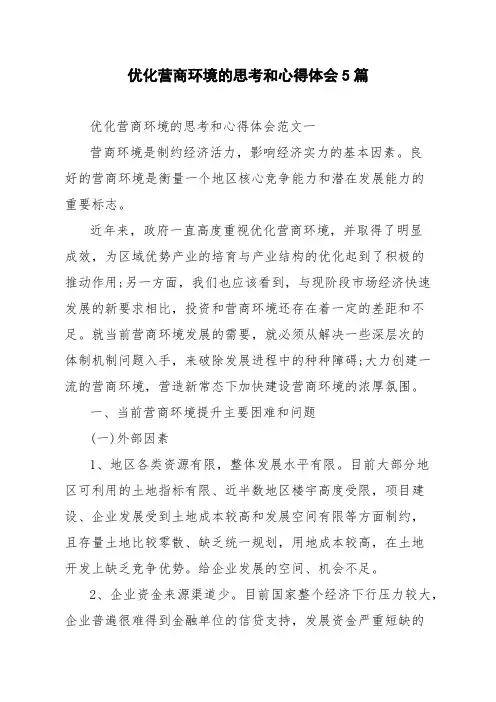 优化营商环境的思考和心得体会5篇

优化营商环境的思考和心得体会范文一

营商环境是制约经济活力，影响经济实力的基本因素。良好的营商环境是衡量一个地区核心竞争能力和潜在发展能力的重要标志。

近年来，政府一直高度重视优化营商环境，并取得了明显成效，为区域优势产业的培育与产业结构的优化起到了积极的推动作用;另一方面，我们也应该看到，与现阶段市场经济快速发展的新要求相比，投资和营商环境还存在着一定的差距和不足。就当前营商环境发展的需要，就必须从解决一些深层次的体制机制问题入手，来破除发展进程中的种种障碍;大力创建一流的营商环境，营造新常态下加快建设营商环境的浓厚氛围。

一、当前营商环境提升主要困难和问题

(一)外部因素

1、地区各类资源有限，整体发展水平有限。目前大部分地区可利用的土地指标有限、近半数地区楼宇高度受限，项目建设、企业发展受到土地成本较高和发展空间有限等方面制约，且存量土地比较零散、缺乏统一规划，用地成本较高，在土地开发上缺乏竞争优势。给企业发展的空间、机会不足。

2、企业资金来源渠道少。目前国家整个经济下行压力较大，企业普遍很难得到金融单位的信贷支持，发展资金严重短缺的